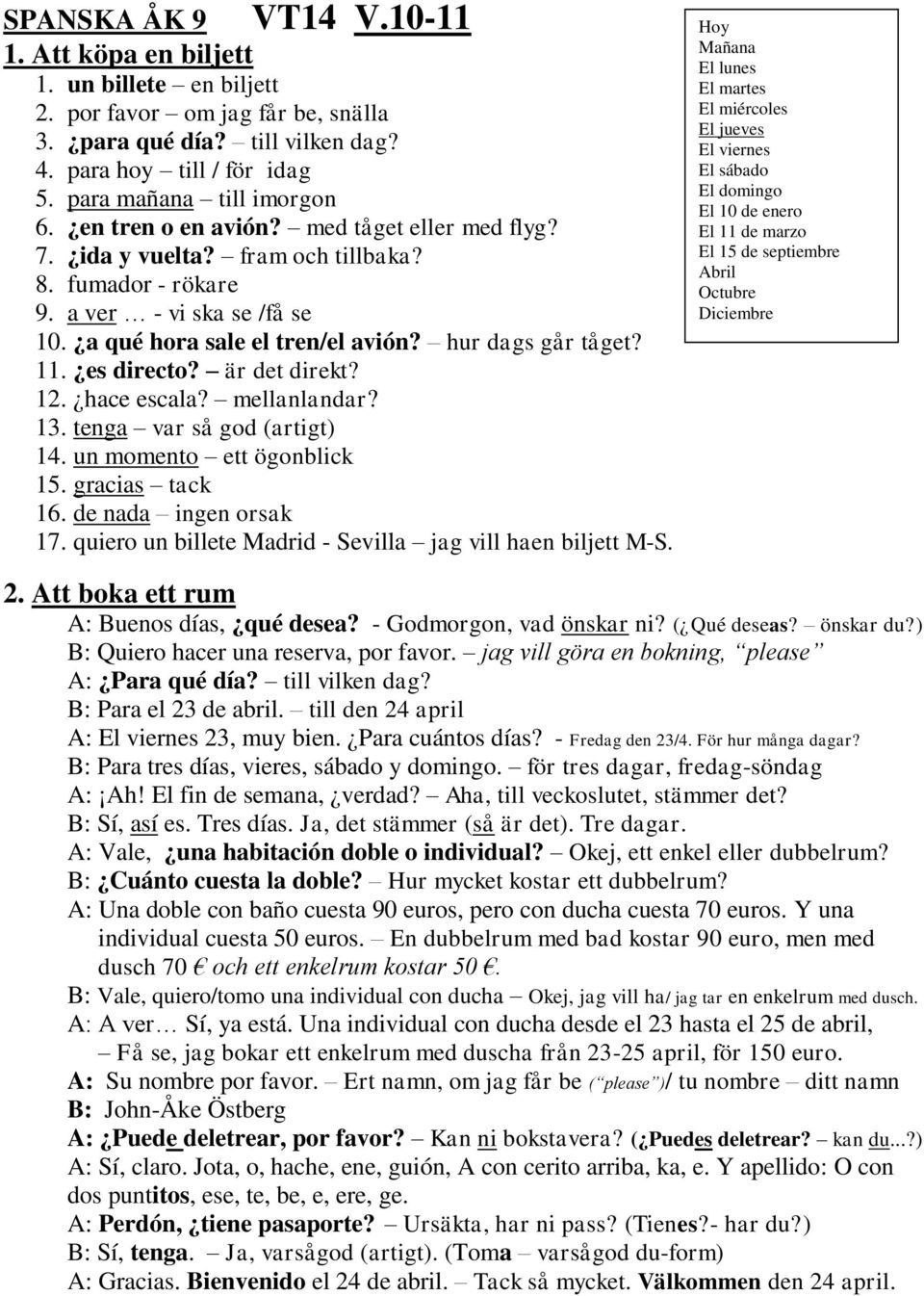 SPANSKA ÅK 9 VT14 V.10-11

1. Att köpa en biljett

1. un billete – en biljett
2. por favor – om jag får be, snälla
3. ¿para qué día? – till vilken dag?
4. para hoy – till / för idag
5. para mañana – till imorgon
6. ¿en tren o en avión? – med tåget eller med flyg?
7. ¿ida y vuelta? – fram och tillbaka?
8. fumador - rökare
9. a ver … - vi ska se /få se
10. ¿a qué hora sale el tren/el avión? – hur dags går tåget?
11. ¿es directo? – är det direkt?
12. ¿hace escala? – mellanlandar?
13. tenga – var så god (artigt)
14. un momento – ett ögonblick
15. gracias – tack
16. de nada – ingen orsak
17. quiero un billete Madrid - Sevilla – jag vill haen biljett M-S.

Hoy
Mañana
El lunes
El martes
El miércoles
El jueves
El viernes
El sábado
El domingo
El 10 de enero
El 11 de marzo
El 15 de septiembre
Abril
Octubre
Diciembre

2. Att boka ett rum

A: Buenos días, ¿qué desea? - Godmorgon, vad önskar ni? (¿Qué deseas? – önskar du?)
B: Quiero hacer una reserva, por favor. – jag vill göra en bokning, "please"
A: ¿Para qué día? – till vilken dag?
B: Para el 23 de abril. – till den 24 april
A: El viernes 23, muy bien. ¿Para cuántos días? - Fredag den 23/4. För hur många dagar?
B: Para tres días, vieres, sábado y domingo. – för tres dagar, fredag-söndag
A: ¡Ah! El fin de semana, ¿verdad? – Aha, till veckoslutet, stämmer det?
B: Sí, así es. Tres días. Ja, det stämmer (så är det). Tre dagar.
A: Vale, ¿una habitación doble o individual? – Okej, ett enkel eller dubbelrum?
B: ¿Cuánto cuesta la doble? – Hur mycket kostar ett dubbelrum?
A: Una doble con baño cuesta 90 euros, pero con ducha cuesta 70 euros. Y una individual cuesta 50 euros. – En dubbelrum med bad kostar 90 euro, men med dusch 70 € och ett enkelrum kostar 50 €.
B: Vale, quiero/tomo una individual con ducha – Okej, jag vill ha/ jag tar en enkelrum med dusch.
A: A ver… Sí, ya está. Una individual con ducha desde el 23 hasta el 25 de abril, – Få se, jag bokar ett enkelrum med duscha från 23-25 april, för 150 euro.
A: Su nombre por favor. – Ert namn, om jag får be ("please")/ tu nombre – ditt namn
B: John-Åke Östberg
A: ¿Puede deletrear, por favor? – Kan ni bokstavera? (¿Puedes deletrear? – kan du...?)
A: Sí, claro. Jota, o, hache, ene, guión, A con cerito arriba, ka, e. Y apellido: O con dos puntitos, ese, te, be, e, ere, ge.
A: Perdón, ¿tiene pasaporte? – Ursäkta, har ni pass? (Tienes?- har du?)
B: Sí, tenga. – Ja, varsågod (artigt). (Toma – varsågod du-form)
A: Gracias. Bienvenido el 24 de abril. – Tack så mycket. Välkommen den 24 april.